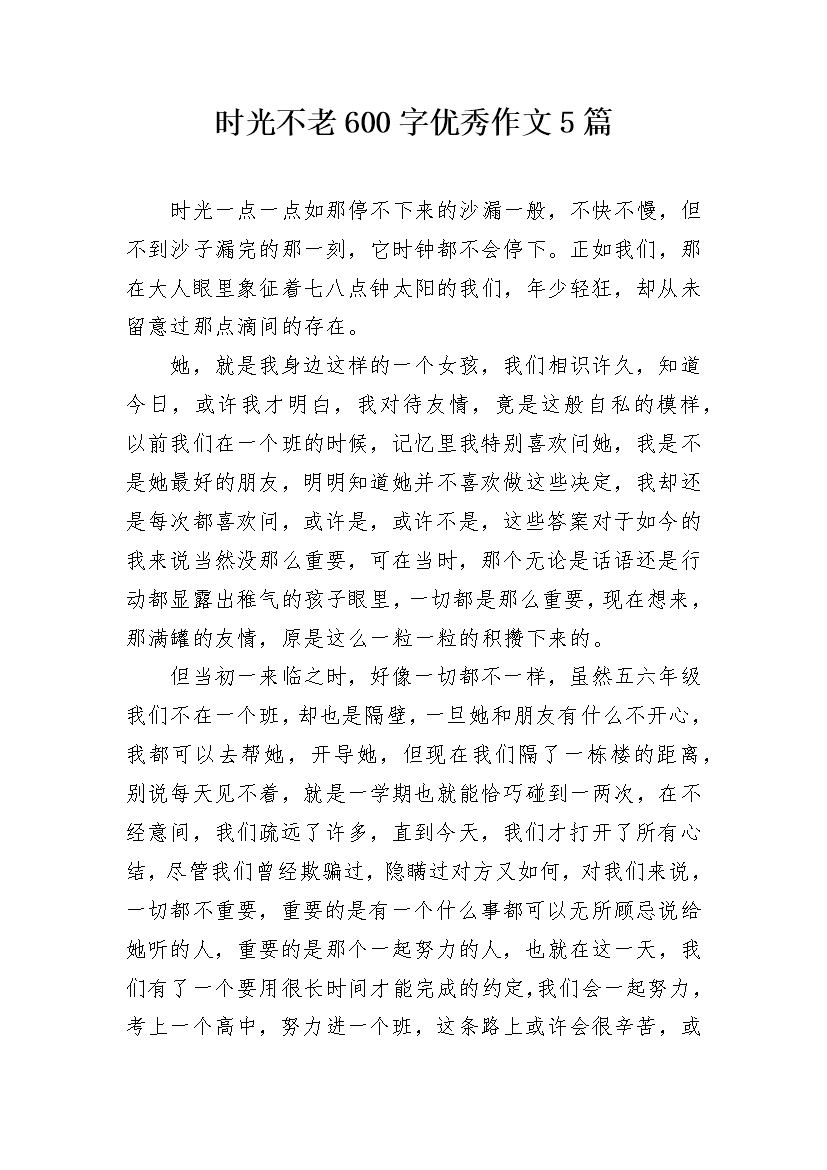 时光不老600字优秀作文5篇

时光一点一点如那停不下来的沙漏一般，不快不慢，但不到沙子漏完的那一刻，它时钟都不会停下。正如我们，那在大人眼里象征着七八点钟太阳的我们，年少轻狂，却从未留意过那点滴间的存在。

她，就是我身边这样的一个女孩，我们相识许久，知道今日，或许我才明白，我对待友情，竟是这般自私的模样，以前我们在一个班的时候，记忆里我特别喜欢问她，我是不是她最好的朋友，明明知道她并不喜欢做这些决定，我却还是每次都喜欢问，或许是，或许不是，这些答案对于如今的我来说当然没那么重要，可在当时，那个无论是话语还是行动都显露出稚气的孩子眼里，一切都是那么重要，现在想来，那满罐的友情，原是这么一粒一粒的积攒下来的。

但当初一来临之时，好像一切都不一样，虽然五六年级我们不在一个班，却也是隔壁，一旦她和朋友有什么不开心，我都可以去帮她，开导她，但现在我们隔了一栋楼的距离，别说每天见不着，就是一学期也就能恰巧碰到一两次，在不经意间，我们疏远了许多，直到今天，我们才打开了所有心结，尽管我们曾经欺骗过，隐瞒过对方又如何，对我们来说，一切都不重要，重要的是有一个什么事都可以无所顾忌说给她听的人，重要的是那个一起努力的人，也就在这一天，我们有了一个要用很长时间才能完成的约定,我们会一起努力，考上一个高中，努力进一个班，这条路上或许会很辛苦，或